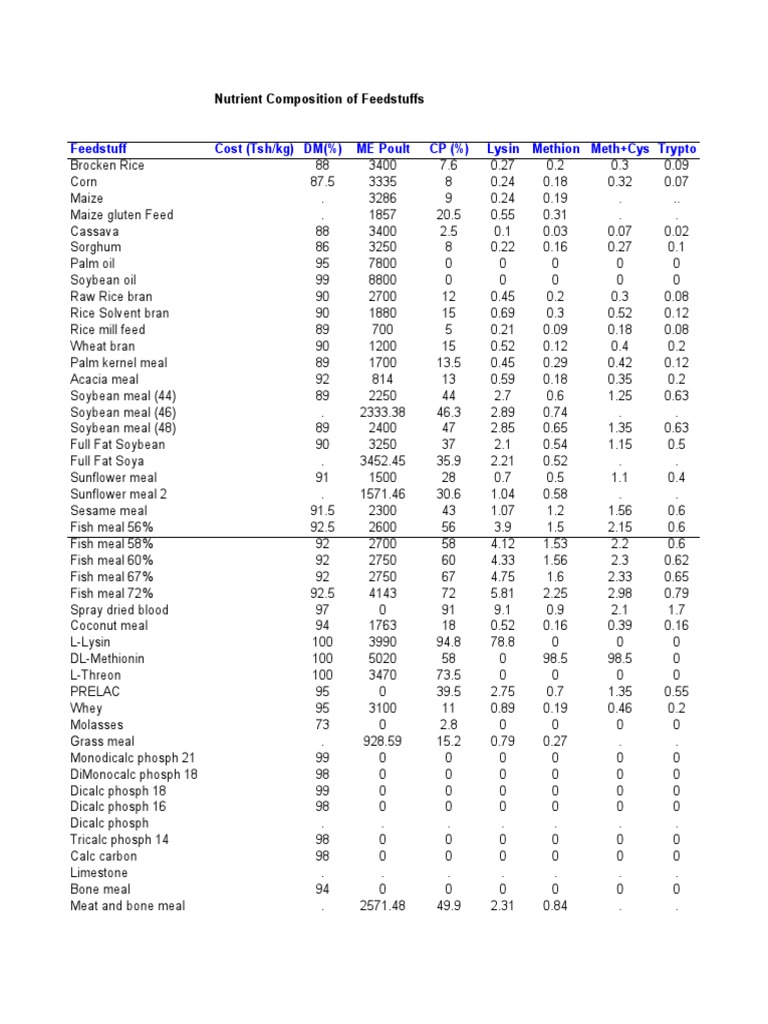 Nutrient Composition of Feedstuffs

| Feedstuff | Cost (Tsh/kg) | DM(%) | ME Poult | CP (%) | Lysin | Methion | Meth+Cys | Trypto |
|---|---|---|---|---|---|---|---|---|
| Brocken Rice | | 88 | 3400 | 7.6 | 0.27 | 0.2 | 0.3 | 0.09 |
| Corn | | 87.5 | 3335 | 8 | 0.24 | 0.18 | 0.32 | 0.07 |
| Maize | | . | 3286 | 9 | 0.24 | 0.19 | . | .. |
| Maize gluten Feed | | . | 1857 | 20.5 | 0.55 | 0.31 | . | . |
| Cassava | | 88 | 3400 | 2.5 | 0.1 | 0.03 | 0.07 | 0.02 |
| Sorghum | | 86 | 3250 | 8 | 0.22 | 0.16 | 0.27 | 0.1 |
| Palm oil | | 95 | 7800 | 0 | 0 | 0 | 0 | 0 |
| Soybean oil | | 99 | 8800 | 0 | 0 | 0 | 0 | 0 |
| Raw Rice bran | | 90 | 2700 | 12 | 0.45 | 0.2 | 0.3 | 0.08 |
| Rice Solvent bran | | 90 | 1880 | 15 | 0.69 | 0.3 | 0.52 | 0.12 |
| Rice mill feed | | 89 | 700 | 5 | 0.21 | 0.09 | 0.18 | 0.08 |
| Wheat bran | | 90 | 1200 | 15 | 0.52 | 0.12 | 0.4 | 0.2 |
| Palm kernel meal | | 89 | 1700 | 13.5 | 0.45 | 0.29 | 0.42 | 0.12 |
| Acacia meal | | 92 | 814 | 13 | 0.59 | 0.18 | 0.35 | 0.2 |
| Soybean meal (44) | | 89 | 2250 | 44 | 2.7 | 0.6 | 1.25 | 0.63 |
| Soybean meal (46) | | . | 2333.38 | 46.3 | 2.89 | 0.74 | . | . |
| Soybean meal (48) | | 89 | 2400 | 47 | 2.85 | 0.65 | 1.35 | 0.63 |
| Full Fat Soybean | | 90 | 3250 | 37 | 2.1 | 0.54 | 1.15 | 0.5 |
| Full Fat Soya | | . | 3452.45 | 35.9 | 2.21 | 0.52 | . | . |
| Sunflower meal | | 91 | 1500 | 28 | 0.7 | 0.5 | 1.1 | 0.4 |
| Sunflower meal 2 | | . | 1571.46 | 30.6 | 1.04 | 0.58 | . | . |
| Sesame meal | | 91.5 | 2300 | 43 | 1.07 | 1.2 | 1.56 | 0.6 |
| Fish meal 56% | | 92.5 | 2600 | 56 | 3.9 | 1.5 | 2.15 | 0.6 |
| Fish meal 58% | | 92 | 2700 | 58 | 4.12 | 1.53 | 2.2 | 0.6 |
| Fish meal 60% | | 92 | 2750 | 60 | 4.33 | 1.56 | 2.3 | 0.62 |
| Fish meal 67% | | 92 | 2750 | 67 | 4.75 | 1.6 | 2.33 | 0.65 |
| Fish meal 72% | | 92.5 | 4143 | 72 | 5.81 | 2.25 | 2.98 | 0.79 |
| Spray dried blood | | 97 | 0 | 91 | 9.1 | 0.9 | 2.1 | 1.7 |
| Coconut meal | | 94 | 1763 | 18 | 0.52 | 0.16 | 0.39 | 0.16 |
| L-Lysin | | 100 | 3990 | 94.8 | 78.8 | 0 | 0 | 0 |
| DL-Methionin | | 100 | 5020 | 58 | 0 | 98.5 | 98.5 | 0 |
| L-Threon | | 100 | 3470 | 73.5 | 0 | 0 | 0 | 0 |
| PRELAC | | 95 | 0 | 39.5 | 2.75 | 0.7 | 1.35 | 0.55 |
| Whey | | 95 | 3100 | 11 | 0.89 | 0.19 | 0.46 | 0.2 |
| Molasses | | 73 | 0 | 2.8 | 0 | 0 | 0 | 0 |
| Grass meal | | . | 928.59 | 15.2 | 0.79 | 0.27 | . | . |
| Monodicalc phosph 21 | | 99 | 0 | 0 | 0 | 0 | 0 | 0 |
| DiMonocalc phosph 18 | | 98 | 0 | 0 | 0 | 0 | 0 | 0 |
| Dicalc phosph 18 | | 99 | 0 | 0 | 0 | 0 | 0 | 0 |
| Dicalc phosph 16 | | 98 | 0 | 0 | 0 | 0 | 0 | 0 |
| Dicalc phosph | | . | . | . | . | . | . | . |
| Tricalc phosph 14 | | 98 | 0 | 0 | 0 | 0 | 0 | 0 |
| Calc carbon | | 98 | 0 | 0 | 0 | 0 | 0 | 0 |
| Limestone | | . | . | . | . | . | . | . |
| Bone meal | | 94 | 0 | 0 | 0 | 0 | 0 | 0 |
| Meat and bone meal | | . | 2571.48 | 49.9 | 2.31 | 0.84 | . | . |